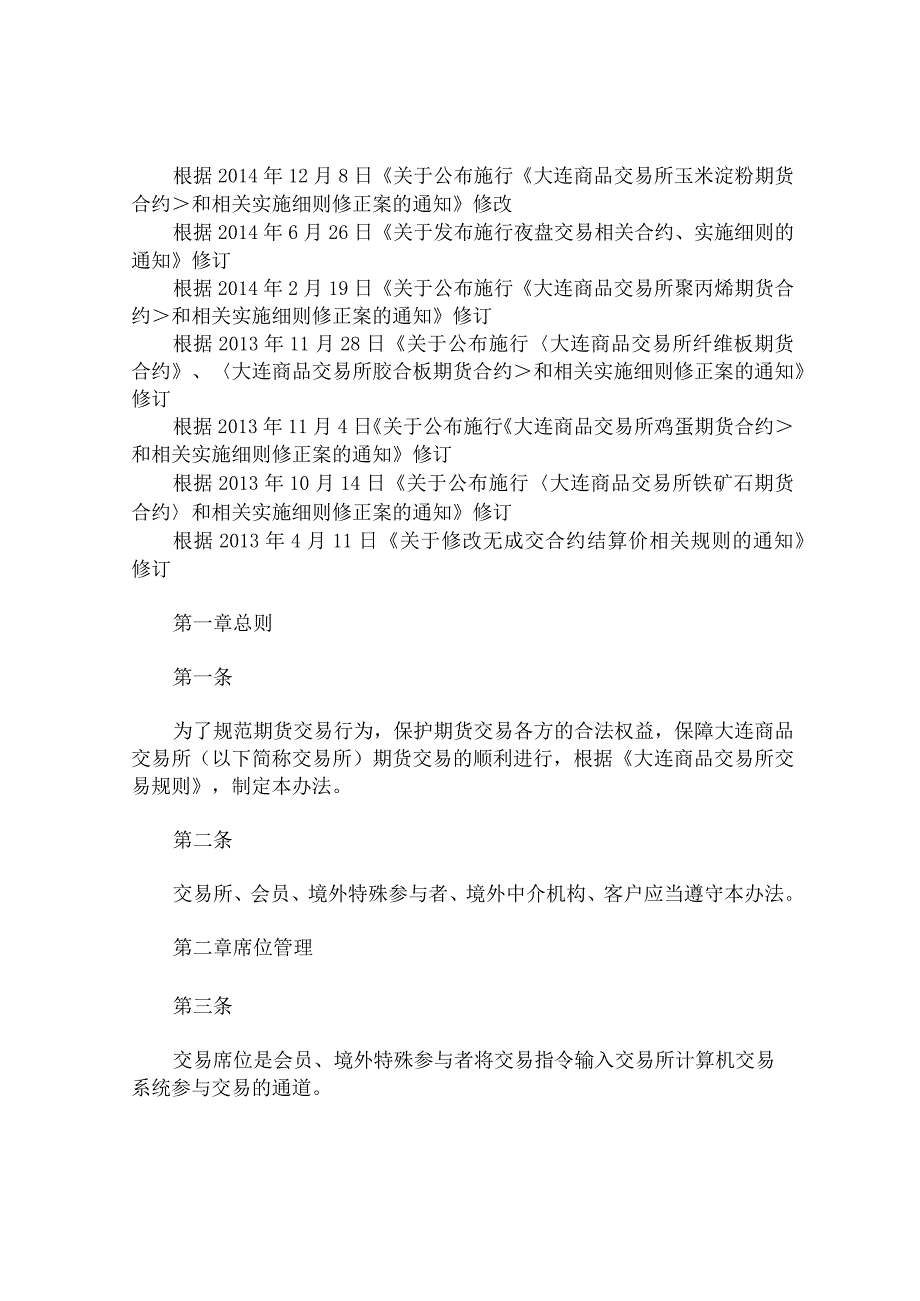 根据2014年12月8日《关于公布施行《大连商品交易所玉米淀粉期货合约＞和相关实施细则修正案的通知》修改

根据2014年6月26日《关于发布施行夜盘交易相关合约、实施细则的通知》修订

根据2014年2月19日《关于公布施行《大连商品交易所聚丙烯期货合约＞和相关实施细则修正案的通知》修订

根据2013年11月28日《关于公布施行〈大连商品交易所纤维板期货合约》、〈大连商品交易所胶合板期货合约＞和相关实施细则修正案的通知》修订

根据2013年11月4日《关于公布施行《大连商品交易所鸡蛋期货合约＞和相关实施细则修正案的通知》修订

根据2013年10月14日《关于公布施行〈大连商品交易所铁矿石期货合约〉和相关实施细则修正案的通知》修订

根据2013年4月11日《关于修改无成交合约结算价相关规则的通知》修订

第一章总则

第一条

为了规范期货交易行为，保护期货交易各方的合法权益，保障大连商品交易所（以下简称交易所）期货交易的顺利进行，根据《大连商品交易所交易规则》，制定本办法。

第二条

交易所、会员、境外特殊参与者、境外中介机构、客户应当遵守本办法。

第二章席位管理

第三条

交易席位是会员、境外特殊参与者将交易指令输入交易所计算机交易系统参与交易的通道。